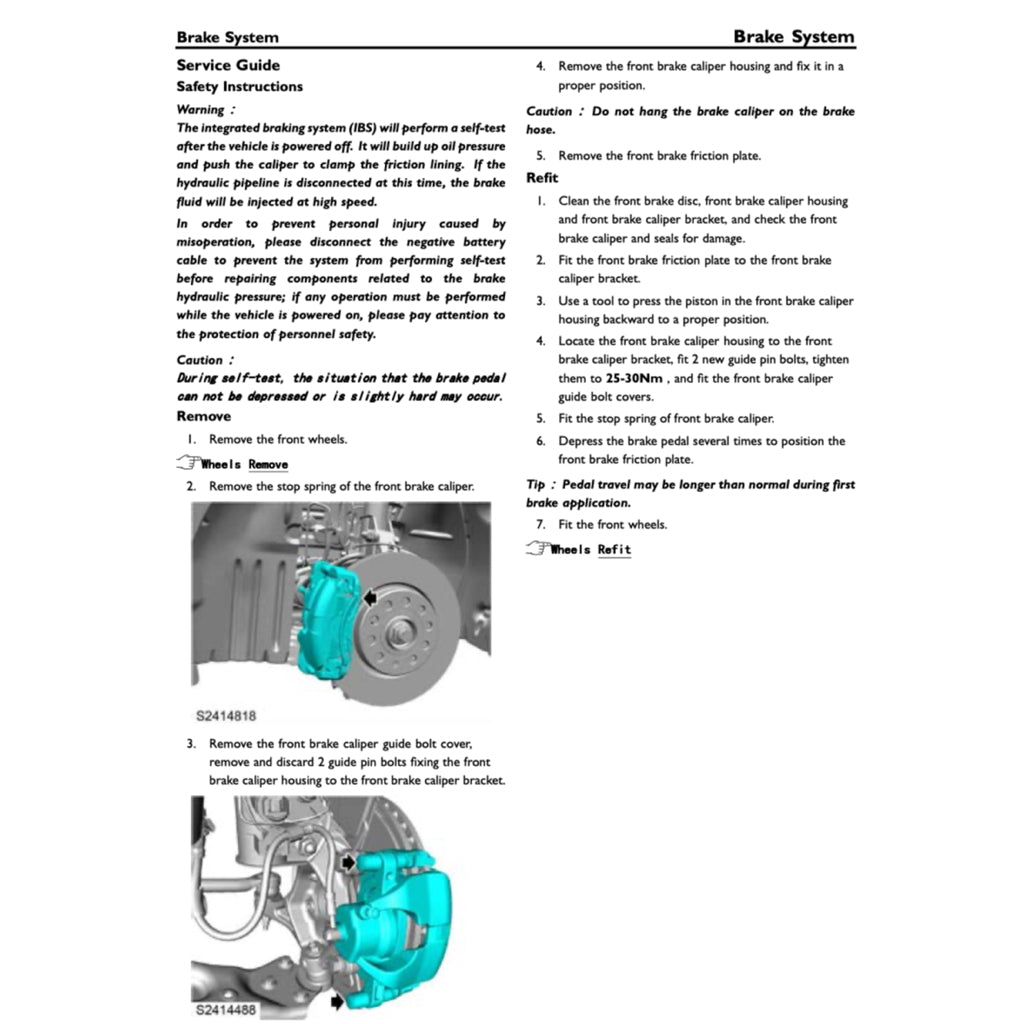 Brake System

Brake System

Service Guide

Safety Instructions

Warning :

The integrated braking system (IBS) will perform a self-test after the vehicle is powered off. It will build up oil pressure and push the caliper to clamp the friction lining. If the hydraulic pipeline is disconnected at this time, the brake fluid will be injected at high speed.

In order to prevent personal injury caused by misoperation, please disconnect the negative battery cable to prevent the system from performing self-test before repairing components related to the brake hydraulic pressure; if any operation must be performed while the vehicle is powered on, please pay attention to the protection of personnel safety.

Caution :

During self-test, the situation that the brake pedal can not be depressed or is slightly hard may occur.

Remove

1. Remove the front wheels.

Wheels Remove

2. Remove the stop spring of the front brake caliper.

S2414818

3. Remove the front brake caliper guide bolt cover, remove and discard 2 guide pin bolts fixing the front brake caliper housing to the front brake caliper bracket.

S2414488

4. Remove the front brake caliper housing and fix it in a proper position.

Caution : Do not hang the brake caliper on the brake hose.

5. Remove the front brake friction plate.

Refit

1. Clean the front brake disc, front brake caliper housing and front brake caliper bracket, and check the front brake caliper and seals for damage.

2. Fit the front brake friction plate to the front brake caliper bracket.

3. Use a tool to press the piston in the front brake caliper housing backward to a proper position.

4. Locate the front brake caliper housing to the front brake caliper bracket, fit 2 new guide pin bolts, tighten them to 25-30Nm , and fit the front brake caliper guide bolt covers.

5. Fit the stop spring of front brake caliper.

6. Depress the brake pedal several times to position the front brake friction plate.

Tip : Pedal travel may be longer than normal during first brake application.

7. Fit the front wheels.

Wheels Refit